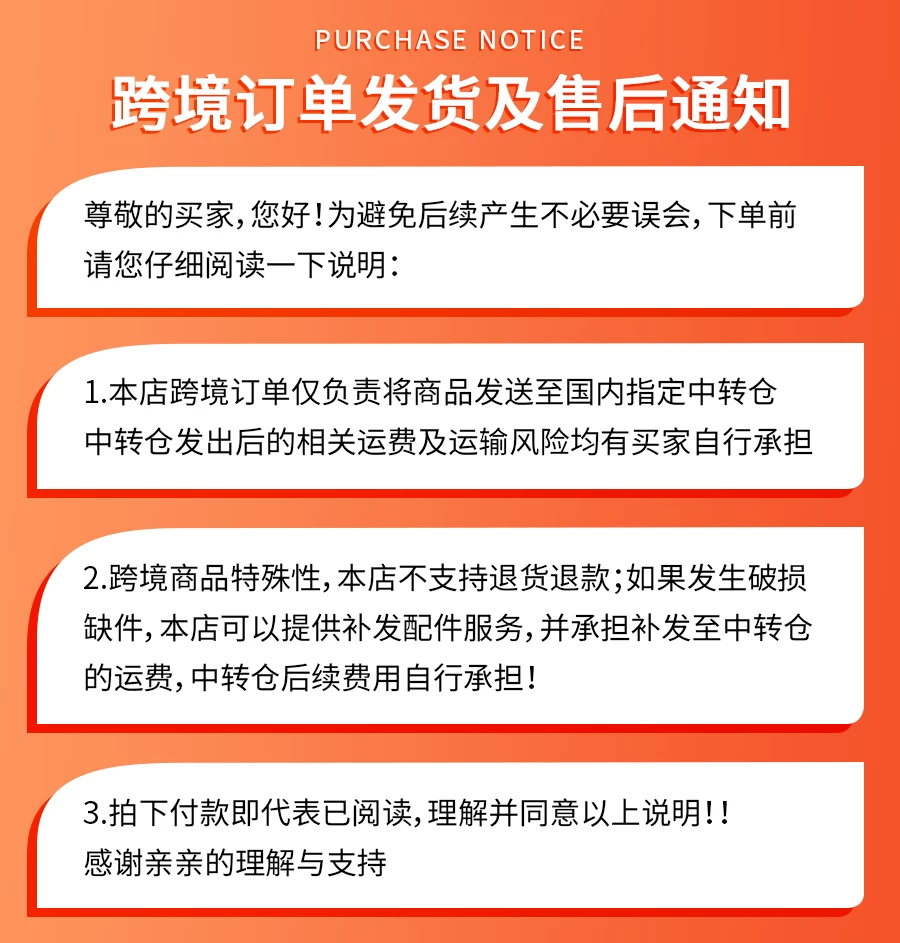 PURCHASE NOTICE

跨境订单发货及售后通知

尊敬的买家,您好!为避免后续产生不必要误会,下单前请您仔细阅读一下说明:

1.本店跨境订单仅负责将商品发送至国内指定中转仓
中转仓发出后的相关运费及运输风险均有买家自行承担

2.跨境商品特殊性,本店不支持退货退款;如果发生破损缺件,本店可以提供补发配件服务,并承担补发至中转仓的运费,中转仓后续费用自行承担!

3.拍下付款即代表已阅读,理解并同意以上说明!!
感谢亲亲的理解与支持